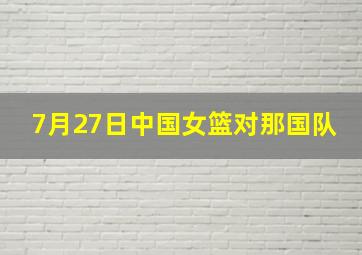 7月27日中国女篮对那国队